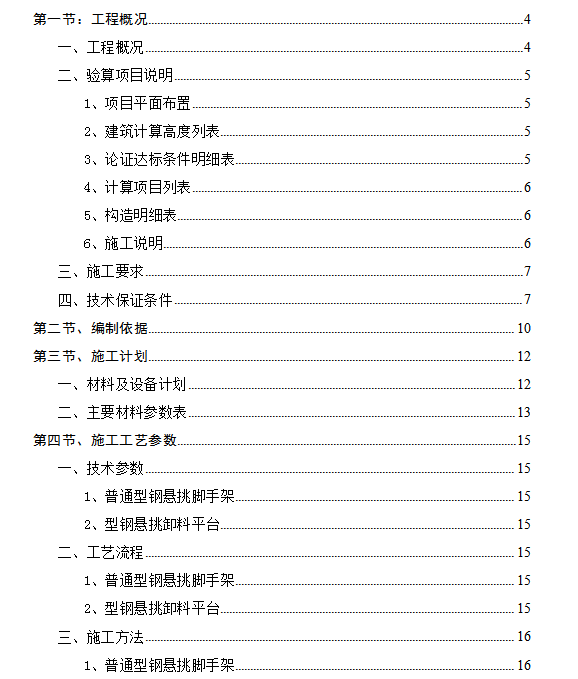 第一节：工程概况 4
一、工程概况 4
二、验算项目说明 5
1、项目平面布置 5
2、建筑计算高度列表 5
3、论证达标条件明细表 5
4、计算项目列表 6
5、构造明细表 6
6、施工说明 6
三、施工要求 7
四、技术保证条件 7
第二节、编制依据 10
第三节、施工计划 12
一、材料及设备计划 12
二、主要材料参数表 13
第四节、施工工艺参数 15
一、技术参数 15
1、普通型钢悬挑脚手架 15
2、型钢悬挑卸料平台 15
二、工艺流程 15
1、普通型钢悬挑脚手架 15
2、型钢悬挑卸料平台 15
三、施工方法 16
1、普通型钢悬挑脚手架 16